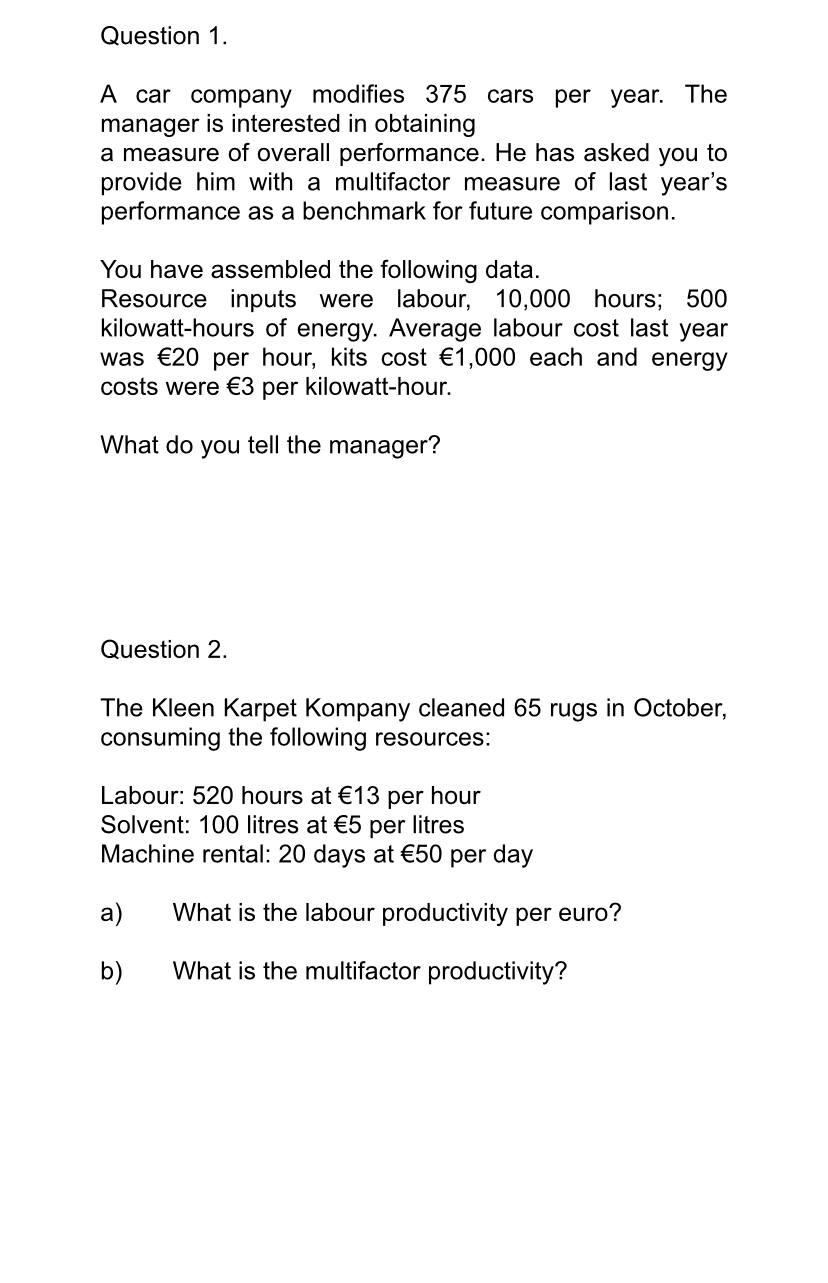 Question 1.

A car company modifies 375 cars per year. The manager is interested in obtaining
a measure of overall performance. He has asked you to provide him with a multifactor measure of last year's performance as a benchmark for future comparison.

You have assembled the following data.
Resource inputs were labour, 10,000 hours; 500 kilowatt-hours of energy. Average labour cost last year was €20 per hour, kits cost €1,000 each and energy costs were €3 per kilowatt-hour.

What do you tell the manager?

Question 2.

The Kleen Karpet Kompany cleaned 65 rugs in October, consuming the following resources:

Labour: 520 hours at €13 per hour
Solvent: 100 litres at €5 per litres
Machine rental: 20 days at €50 per day

a) What is the labour productivity per euro?

b) What is the multifactor productivity?